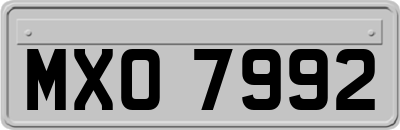 MXO 7992